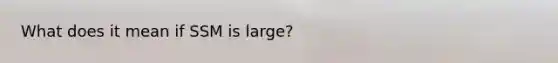 What does it mean if SSM is large?